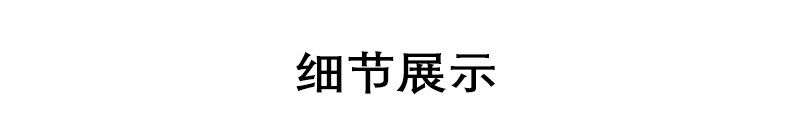 细节展示